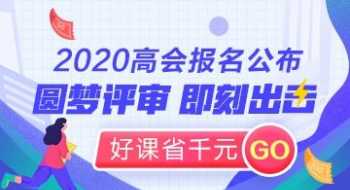 2020高会报名公布
圆梦评审 即刻出击
好课省千元 GO